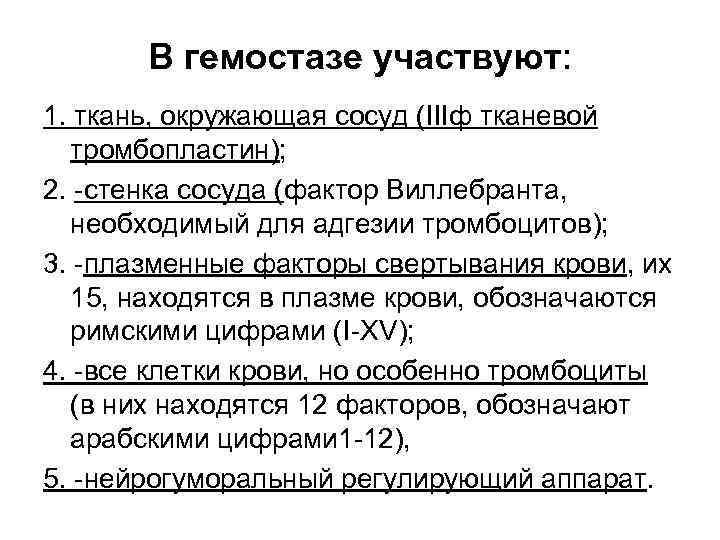 В гемостазе участвуют:

1. ткань, окружающая сосуд (IIIф тканевой тромбопластин);

2. -стенка сосуда (фактор Виллебранта, необходимый для адгезии тромбоцитов);

3. -плазменные факторы свертывания крови, их 15, находятся в плазме крови, обозначаются римскими цифрами (I-XV);

4. -все клетки крови, но особенно тромбоциты (в них находятся 12 факторов, обозначают арабскими цифрами1-12),

5. -нейрогуморальный регулирующий аппарат.